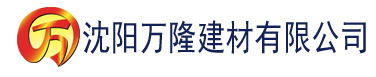 万 沈阳万隆建材有限公司